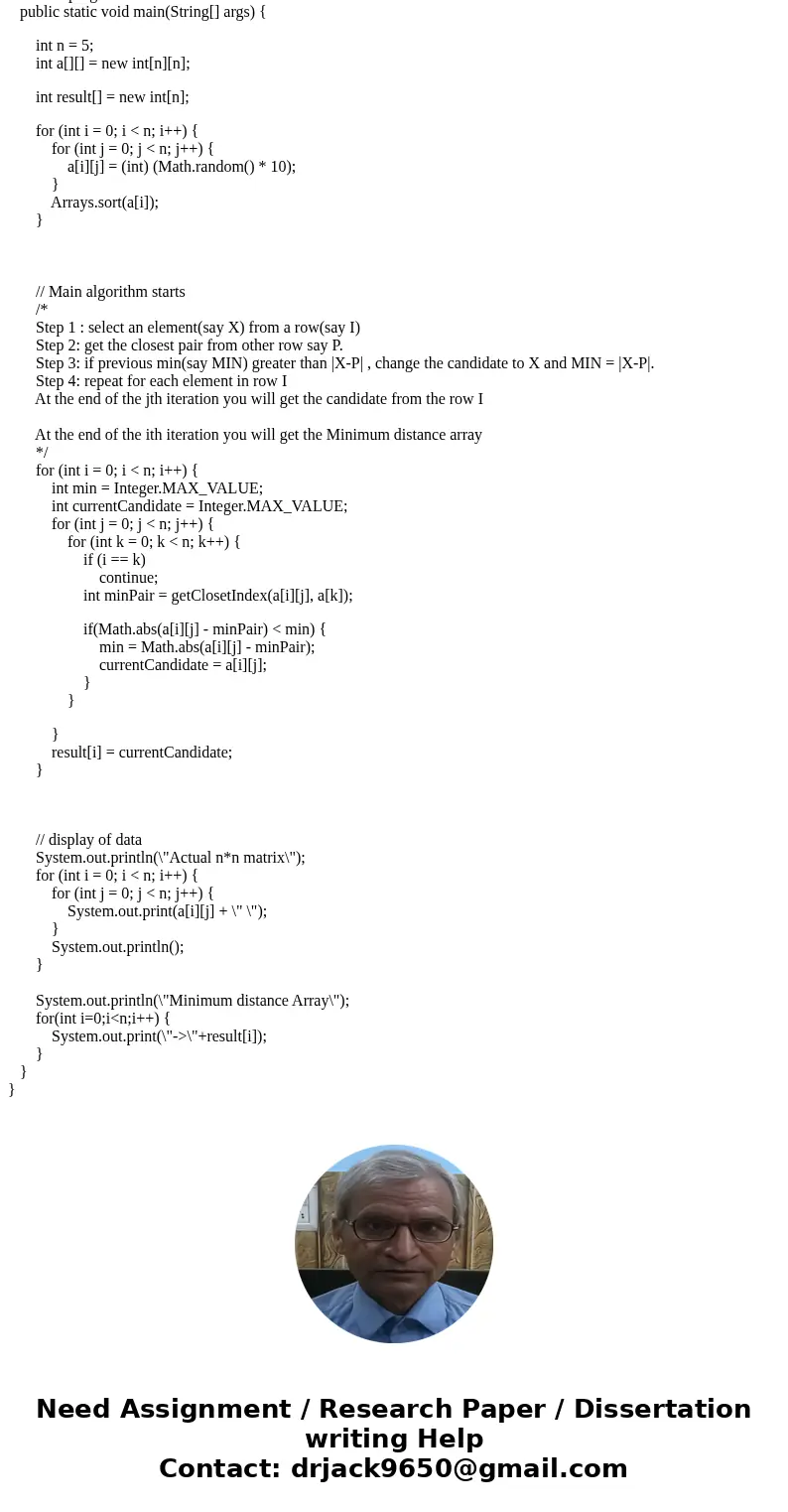 public static void main(String[] args) {

int n = 5;
int a[][] = new int[n][n];

int result[] = new int[n];

for (int i = 0; i < n; i++) {
for (int j = 0; j < n; j++) {
a[i][j] = (int) (Math.random() * 10);
}
Arrays.sort(a[i]);
}

// Main algorithm starts
/*
Step 1 : select an element(say X) from a row(say I)
Step 2: get the closest pair from other row say P.
Step 3: if previous min(say MIN) greater than |X-P| , change the candidate to X and MIN = |X-P|.
Step 4: repeat for each element in row I
At the end of the jth iteration you will get the candidate from the row I

At the end of the ith iteration you will get the Minimum distance array
*/
for (int i = 0; i < n; i++) {
int min = Integer.MAX_VALUE;
int currentCandidate = Integer.MAX_VALUE;
for (int j = 0; j < n; j++) {
for (int k = 0; k < n; k++) {
if (i == k)
continue;
int minPair = getClosetIndex(a[i][j], a[k]);

if(Math.abs(a[i][j] - minPair) < min) {
min = Math.abs(a[i][j] - minPair);
currentCandidate = a[i][j];
}
}

}
result[i] = currentCandidate;
}

// display of data
System.out.println(\"Actual n*n matrix\");
for (int i = 0; i < n; i++) {
for (int j = 0; j < n; j++) {
System.out.print(a[i][j] + \" \");
}
System.out.println();
}

System.out.println(\"Minimum distance Array\");
for(int i=0;i<n;i++) {
System.out.print(\"->\"+result[i]);
}
}
}

Need Assignment / Research Paper / Dissertation writing Help
Contact: drjack9650@gmail.com